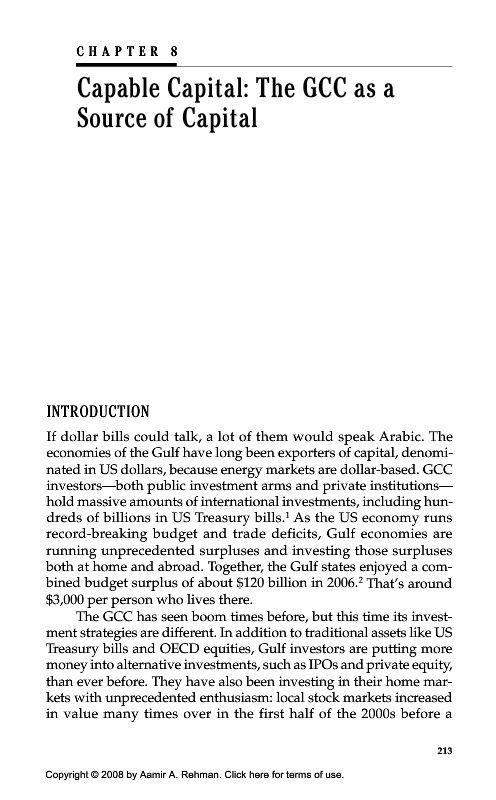 CHAPTER 8

Capable Capital: The GCC as a Source of Capital

INTRODUCTION

If dollar bills could talk, a lot of them would speak Arabic. The economies of the Gulf have long been exporters of capital, denominated in US dollars, because energy markets are dollar-based. GCC investors—both public investment arms and private institutions—hold massive amounts of international investments, including hundreds of billions in US Treasury bills.$^1$ As the US economy runs record-breaking budget and trade deficits, Gulf economies are running unprecedented surpluses and investing those surpluses both at home and abroad. Together, the Gulf states enjoyed a combined budget surplus of about \$120 billion in 2006.$^2$ That's around \$3,000 per person who lives there.

The GCC has seen boom times before, but this time its investment strategies are different. In addition to traditional assets like US Treasury bills and OECD equities, Gulf investors are putting more money into alternative investments, such as IPOs and private equity, than ever before. They have also been investing in their home markets with unprecedented enthusiasm: local stock markets increased in value many times over in the first half of the 2000s before a

213

Copyright © 2008 by Aamir A. Rehman. Click here for terms of use.